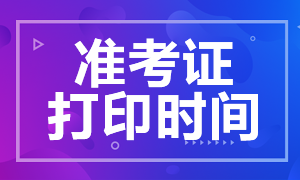 准考证
打印时间